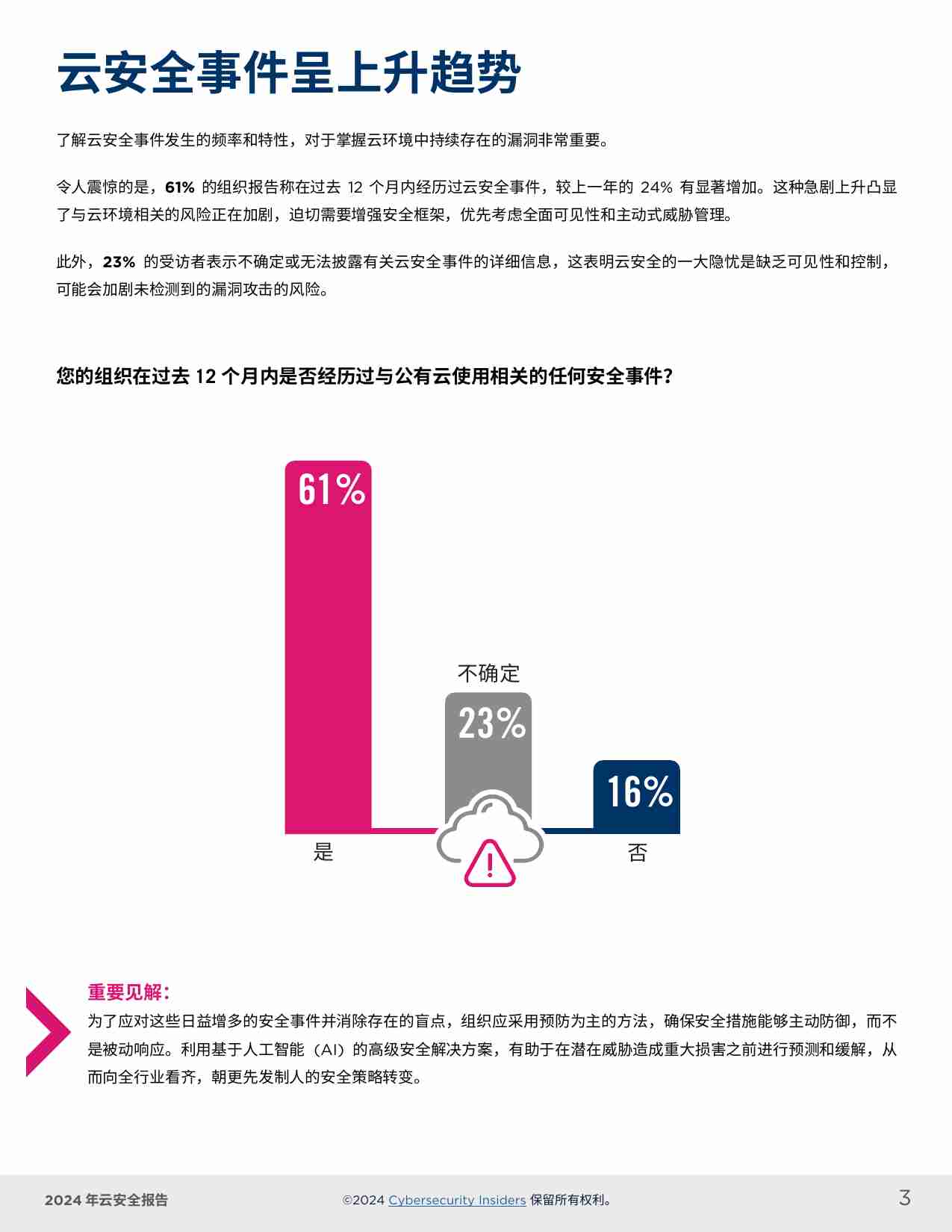 云安全事件呈上升趋势

了解云安全事件发生的频率和特性，对于掌握云环境中持续存在的漏洞非常重要。

令人震惊的是，61% 的组织报告称在过去 12 个月内经历过云安全事件，较上一年的 24% 有显著增加。这种急剧上升凸显了与云环境相关的风险正在加剧，迫切需要增强安全框架，优先考虑全面可见性和主动式威胁管理。

此外，23% 的受访者表示不确定或无法披露有关云安全事件的详细信息，这表明云安全的一大隐忧是缺乏可见性和控制，可能会加剧未检测到的漏洞攻击的风险。

您的组织在过去 12 个月内是否经历过与公有云使用相关的任何安全事件？

61%
是
不确定
23%
16%
否

重要见解：
为了应对这些日益增多的安全事件并消除存在的盲点，组织应采用预防为主的方法，确保安全措施能够主动防御，而不是被动响应。利用基于人工智能（AI）的高级安全解决方案，有助于在潜在威胁造成重大损害之前进行预测和缓解，从而向全行业看齐，朝更先发制人的安全策略转变。

2024 年云安全报告
©2024 Cybersecurity Insiders 保留所有权利。
3